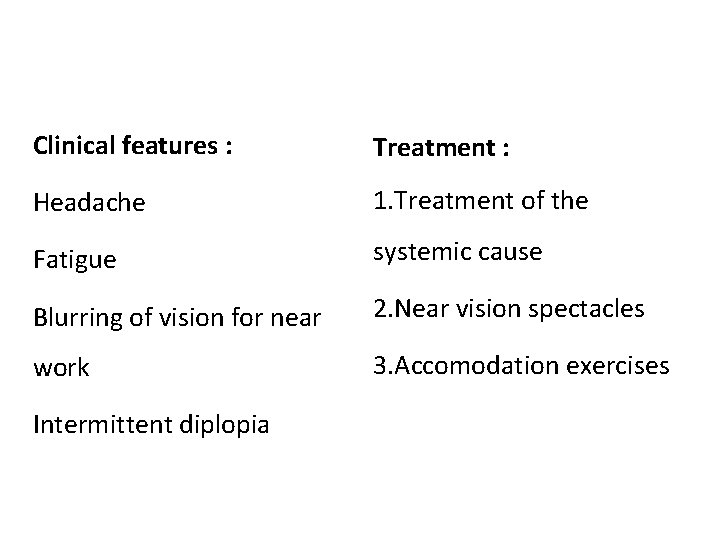 Clinical features :

Headache

Fatigue

Blurring of vision for near work

Intermittent diplopia

Treatment :

1.Treatment of the systemic cause

2.Near vision spectacles

3.Accomodation exercises